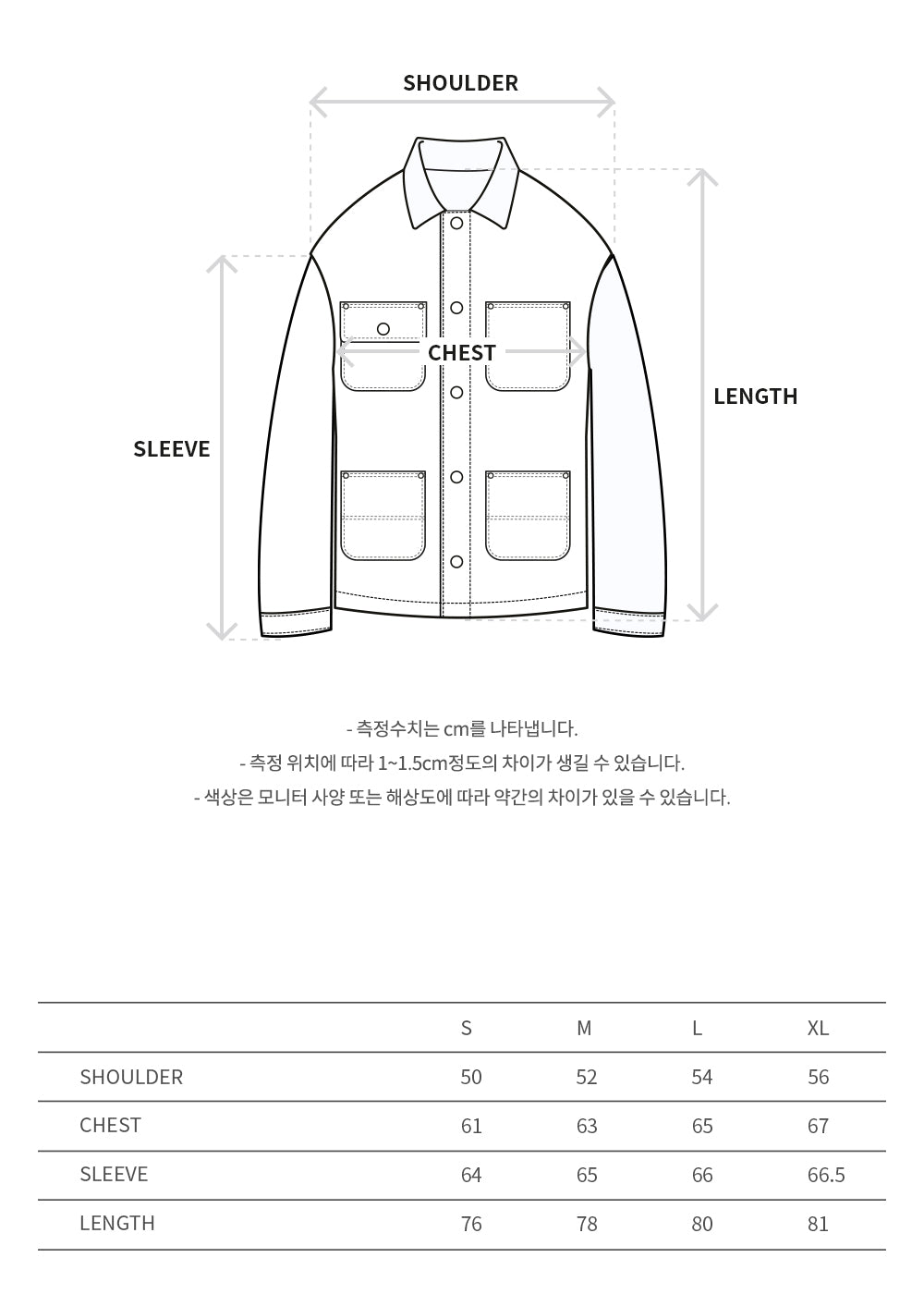 SHOULDER

CHEST

LENGTH

SLEEVE

- 측정수치는 cm를 나타냅니다.
- 측정 위치에 따라 1~1.5cm정도의 차이가 생길 수 있습니다.
- 색상은 모니터 사양 또는 해상도에 따라 약간의 차이가 있을 수 있습니다.

| | S | M | L | XL |
|---|---|---|---|---|
| SHOULDER | 50 | 52 | 54 | 56 |
| CHEST | 61 | 63 | 65 | 67 |
| SLEEVE | 64 | 65 | 66 | 66.5 |
| LENGTH | 76 | 78 | 80 | 81 |